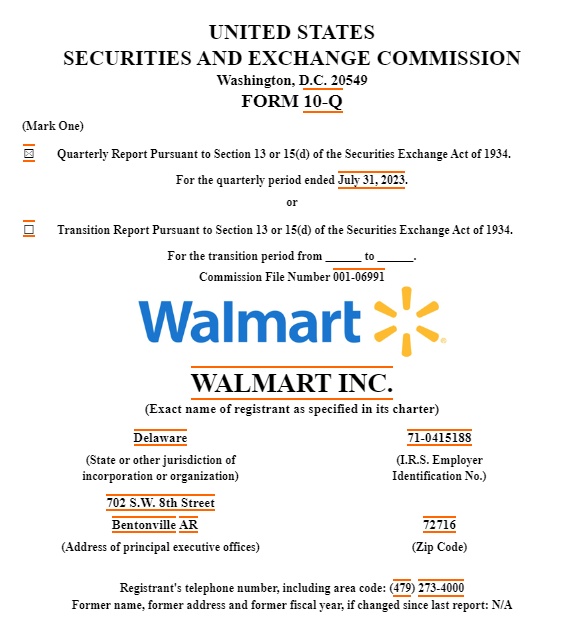 UNITED STATES
SECURITIES AND EXCHANGE COMMISSION
Washington, D.C. 20549
FORM 10-Q

(Mark One)

☒ Quarterly Report Pursuant to Section 13 or 15(d) of the Securities Exchange Act of 1934.

For the quarterly period ended July 31, 2023.

or

☐ Transition Report Pursuant to Section 13 or 15(d) of the Securities Exchange Act of 1934.

For the transition period from ______ to ______.

Commission File Number 001-06991

Walmart

WALMART INC.
(Exact name of registrant as specified in its charter)

Delaware
(State or other jurisdiction of incorporation or organization)

71-0415188
(I.R.S. Employer Identification No.)

702 S.W. 8th Street
Bentonville AR
(Address of principal executive offices)

72716
(Zip Code)

Registrant's telephone number, including area code: (479) 273-4000
Former name, former address and former fiscal year, if changed since last report: N/A